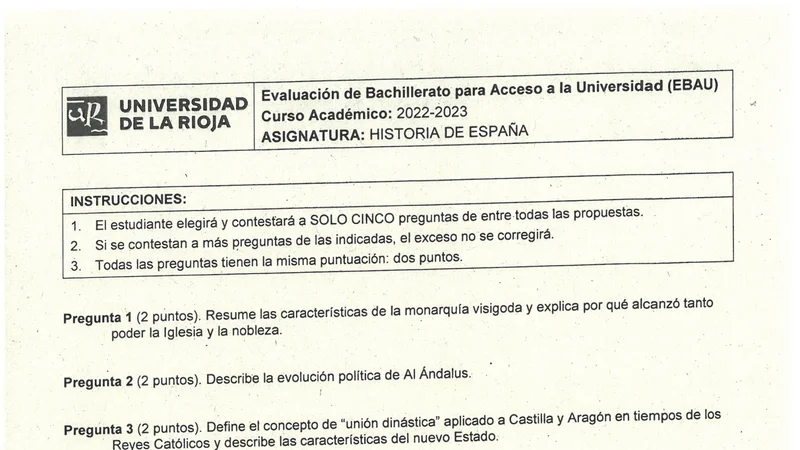 UR UNIVERSIDAD DE LA RIOJA

Evaluación de Bachillerato para Acceso a la Universidad (EBAU)
Curso Académico: 2022-2023
ASIGNATURA: HISTORIA DE ESPAÑA

INSTRUCCIONES:
1. El estudiante elegirá y contestará a SOLO CINCO preguntas de entre todas las propuestas.
2. Si se contestan a más preguntas de las indicadas, el exceso no se corregirá.
3. Todas las preguntas tienen la misma puntuación: dos puntos.

Pregunta 1 (2 puntos). Resume las características de la monarquía visigoda y explica por qué alcanzó tanto poder la Iglesia y la nobleza.

Pregunta 2 (2 puntos). Describe la evolución política de Al Ándalus.

Pregunta 3 (2 puntos). Define el concepto de "unión dinástica" aplicado a Castilla y Aragón en tiempos de los Reyes Católicos y describe las características del nuevo Estado.